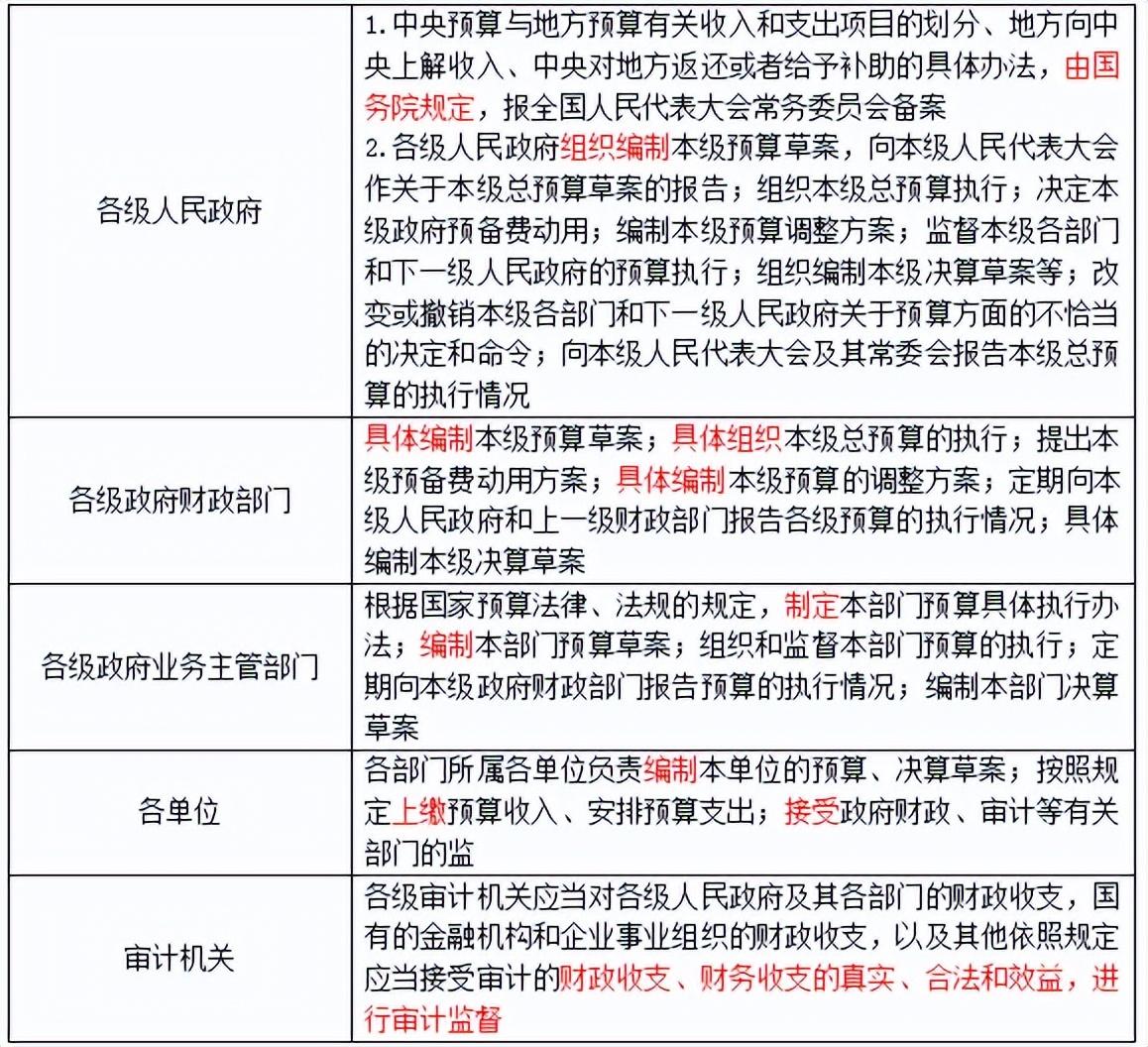 | 各级人民政府 | 1.中央预算与地方预算有关收入和支出项目的划分、地方向中央上解收入、中央对地方返还或者给予补助的具体办法，由国务院规定，报全国人民代表大会常务委员会备案 2.各级人民政府组织编制本级预算草案，向本级人民代表大会作关于本级总预算草案的报告；组织本级总预算执行；决定本级政府预备费动用；编制本级预算调整方案；监督本级各部门和下一级人民政府的预算执行；组织编制本级决算草案等；改变或撤销本级各部门和下一级人民政府关于预算方面的不恰当的决定和命令；向本级人民代表大会及其常委会报告本级总预算的执行情况 |
|---|---|
| 各级政府财政部门 | 具体编制本级预算草案；具体组织本级总预算的执行；提出本级预备费动用方案；具体编制本级预算的调整方案；定期向本级人民政府和上一级财政部门报告各级预算的执行情况；具体编制本级决算草案 |
| 各级政府业务主管部门 | 根据国家预算法律、法规的规定，制定本部门预算具体执行办法；编制本部门预算草案；组织和监督本部门预算的执行；定期向本级政府财政部门报告预算的执行情况；编制本部门决算草案 |
| 各单位 | 各部门所属各单位负责编制本单位的预算、决算草案；按照规定上缴预算收入、安排预算支出；接受政府财政、审计等有关部门的监 |
| 审计机关 | 各级审计机关应当对各级人民政府及其各部门的财政收支，国有的金融机构和企业事业组织的财政收支，以及其他依照规定应当接受审计的财政收支、财务收支的真实、合法和效益，进行审计监督 |